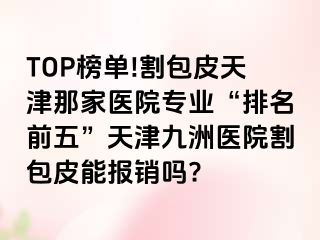 TOP榜单!割包皮天津那家医院专业“排名前五”天津九洲医院割包皮能报销吗?